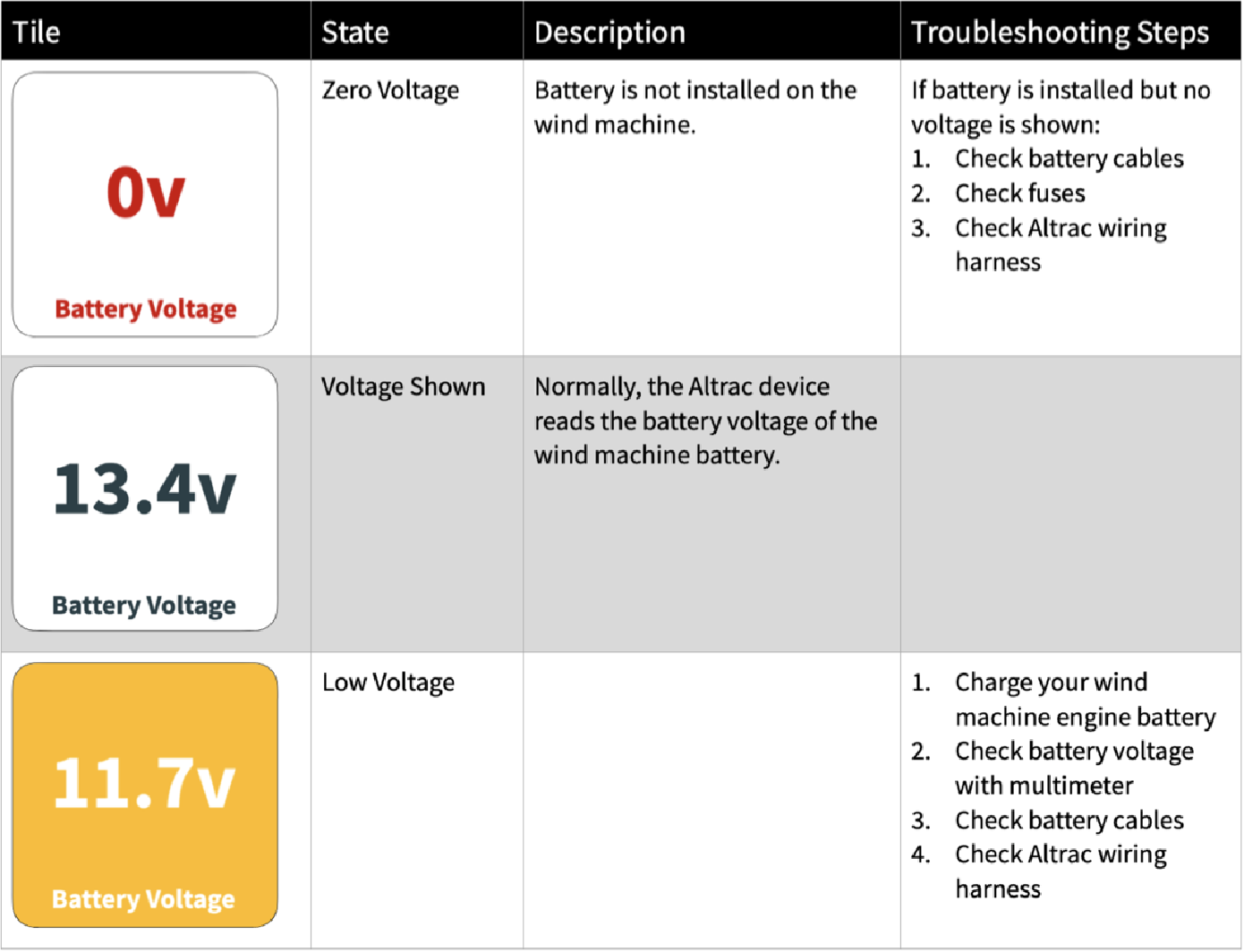 | Tile | State | Description | Troubleshooting Steps |
|---|---|---|---|
| 0v Battery Voltage | Zero Voltage | Battery is not installed on the wind machine. | If battery is installed but no voltage is shown: 1. Check battery cables 2. Check fuses 3. Check Altrac wiring harness |
| 13.4v Battery Voltage | Voltage Shown | Normally, the Altrac device reads the battery voltage of the wind machine battery. | |
| 11.7v Battery Voltage | Low Voltage | | 1. Charge your wind machine engine battery 2. Check battery voltage with multimeter 3. Check battery cables 4. Check Altrac wiring harness |